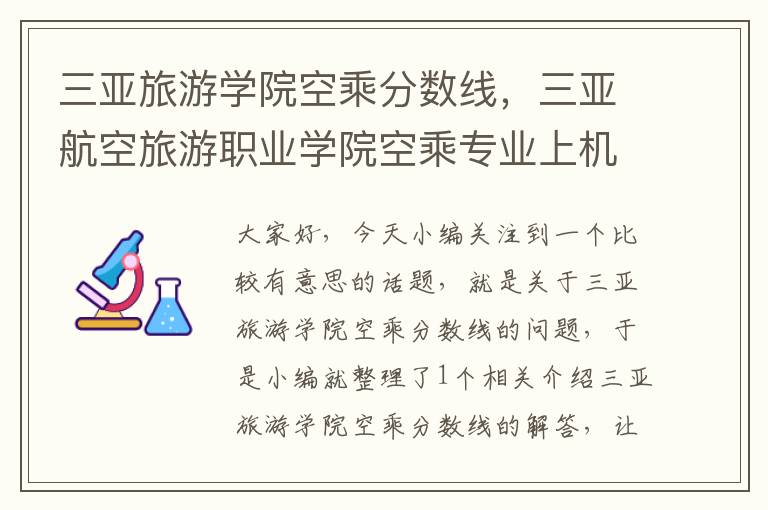 三亚旅游学院空乘分数线，三亚航空旅游职业学院空乘专业上机

大家好，今天小编关注到一个比较有意思的话题，就是关于三亚旅游学院空乘分数线的问题，于是小编就整理了1个相关介绍三亚旅游学院空乘分数线的解答，让